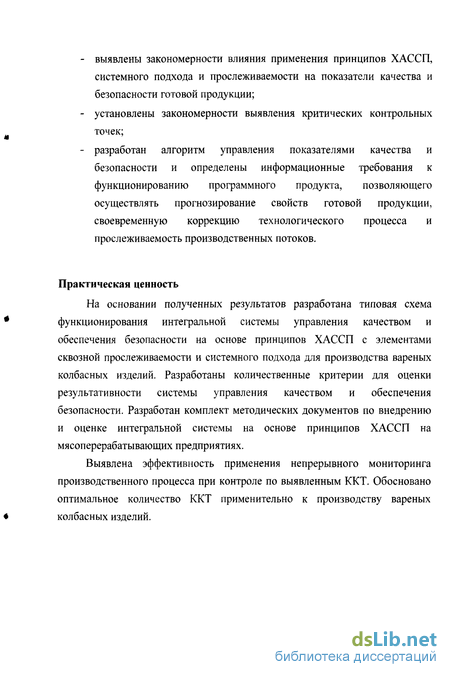 - выявлены закономерности влияния применения принципов ХАССП, системного подхода и прослеживаемости на показатели качества и безопасности готовой продукции;

- установлены закономерности выявления критических контрольных точек;

- разработан алгоритм управления показателями качества и безопасности и определены информационные требования к функционированию программного продукта, позволяющего осуществлять прогнозирование свойств готовой продукции, своевременную коррекцию технологического процесса и прослеживаемость производственных потоков.

Практическая ценность

На основании полученных результатов разработана типовая схема функционирования интегральной системы управления качеством и обеспечения безопасности на основе принципов ХАССП с элементами сквозной прослеживаемости и системного подхода для производства вареных колбасных изделий. Разработаны количественные критерии для оценки результативности системы управления качеством и обеспечения безопасности. Разработан комплект методических документов по внедрению и оценке интегральной системы на основе принципов ХАССП на мясоперерабатывающих предприятиях.

Выявлена эффективность применения непрерывного мониторинга производственного процесса при контроле по выявленным ККТ. Обосновано оптимальное количество ККТ применительно к производству вареных колбасных изделий.

dsLib.net
библиотека диссертаций